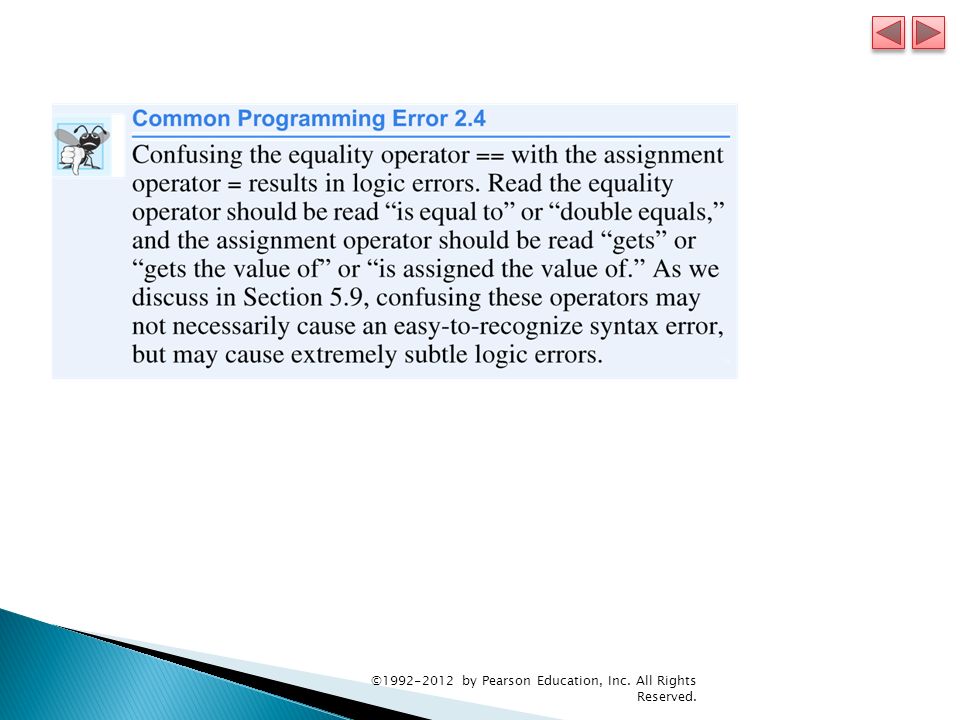 Common Programming Error 2.4

Confusing the equality operator == with the assignment operator = results in logic errors. Read the equality operator should be read “is equal to” or “double equals,” and the assignment operator should be read “gets” or “gets the value of” or “is assigned the value of.” As we discuss in Section 5.9, confusing these operators may not necessarily cause an easy-to-recognize syntax error, but may cause extremely subtle logic errors.

©1992-2012 by Pearson Education, Inc. All Rights Reserved.